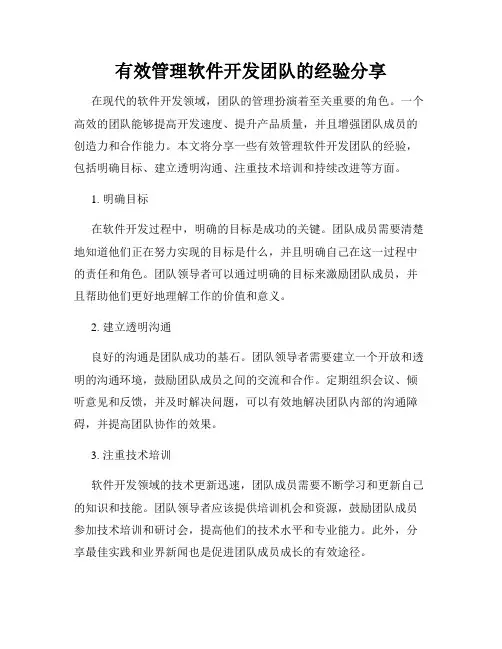 有效管理软件开发团队的经验分享

在现代的软件开发领域，团队的管理扮演着至关重要的角色。一个高效的团队能够提高开发速度、提升产品质量，并且增强团队成员的创造力和合作能力。本文将分享一些有效管理软件开发团队的经验，包括明确目标、建立透明沟通、注重技术培训和持续改进等方面。

1. 明确目标

在软件开发过程中，明确的目标是成功的关键。团队成员需要清楚地知道他们正在努力实现的目标是什么，并且明确自己在这一过程中的责任和角色。团队领导者可以通过明确的目标来激励团队成员，并且帮助他们更好地理解工作的价值和意义。

2. 建立透明沟通

良好的沟通是团队成功的基石。团队领导者需要建立一个开放和透明的沟通环境，鼓励团队成员之间的交流和合作。定期组织会议、倾听意见和反馈，并及时解决问题，可以有效地解决团队内部的沟通障碍，并提高团队协作的效果。

3. 注重技术培训

软件开发领域的技术更新迅速，团队成员需要不断学习和更新自己的知识和技能。团队领导者应该提供培训机会和资源，鼓励团队成员参加技术培训和研讨会，提高他们的技术水平和专业能力。此外，分享最佳实践和业界新闻也是促进团队成员成长的有效途径。